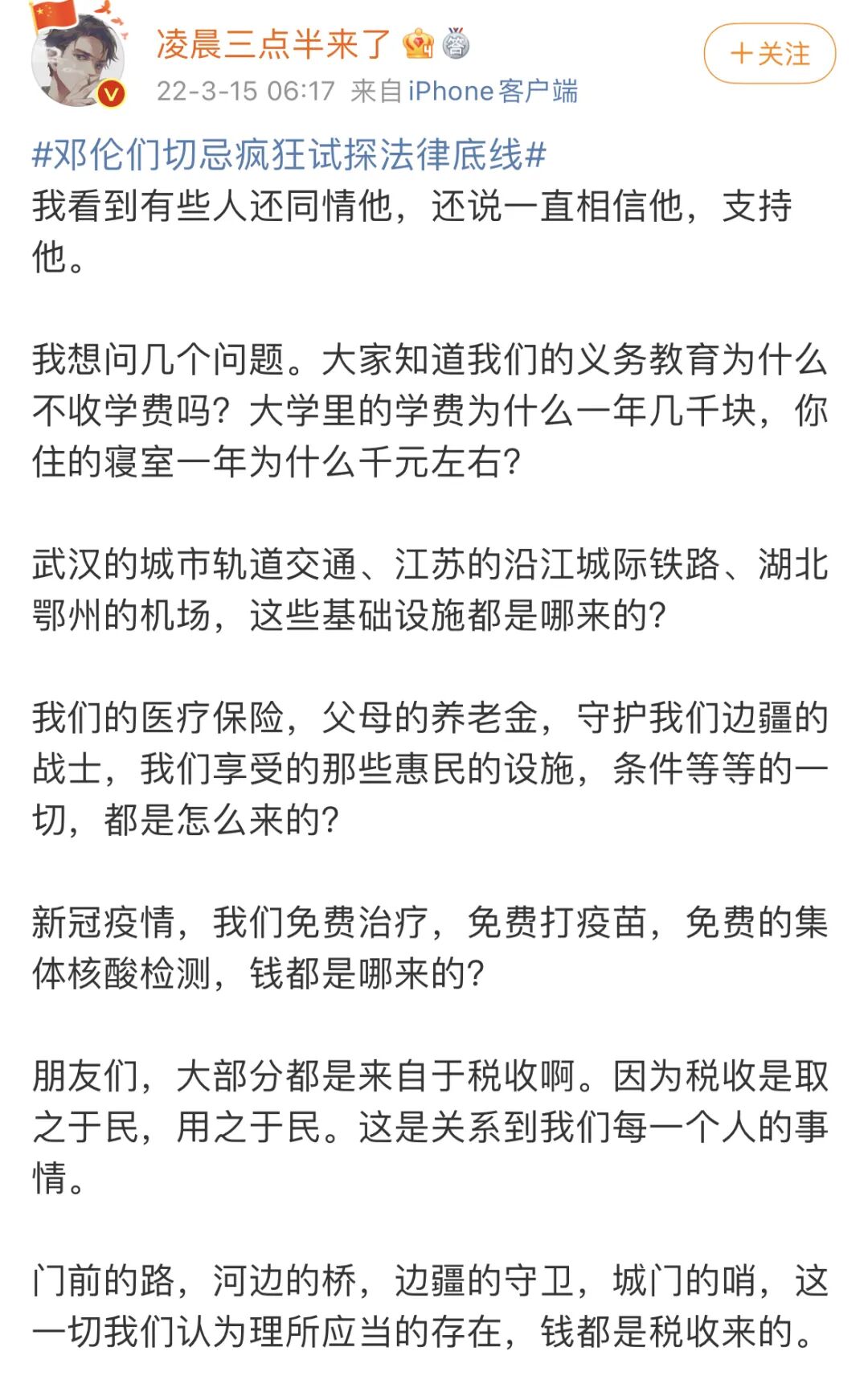 凌晨三点半来了

22-3-15 06:17 来自iPhone客户端

+关注

#邓伦们切忌疯狂试探法律底线#

我看到有些人还同情他，还说一直相信他，支持他。

我想问几个问题。大家知道我们的义务教育为什么不收学费吗？大学里的学费为什么一年几千块，你住的寝室一年为什么千元左右？

武汉的城市轨道交通、江苏的沿江城际铁路、湖北鄂州的机场，这些基础设施都是哪来的？

我们的医疗保险，父母的养老金，守护我们边疆的战士，我们享受的那些惠民的设施，条件等等的一切，都是怎么来的？

新冠疫情，我们免费治疗，免费打疫苗，免费的集体核酸检测，钱都是哪来的？

朋友们，大部分都是来自于税收啊。因为税收是取之于民，用之于民。这是关系到我们每一个人的事情。

门前的路，河边的桥，边疆的守卫，城门的哨，这一切我们认为理所应当的存在，钱都是税收来的。